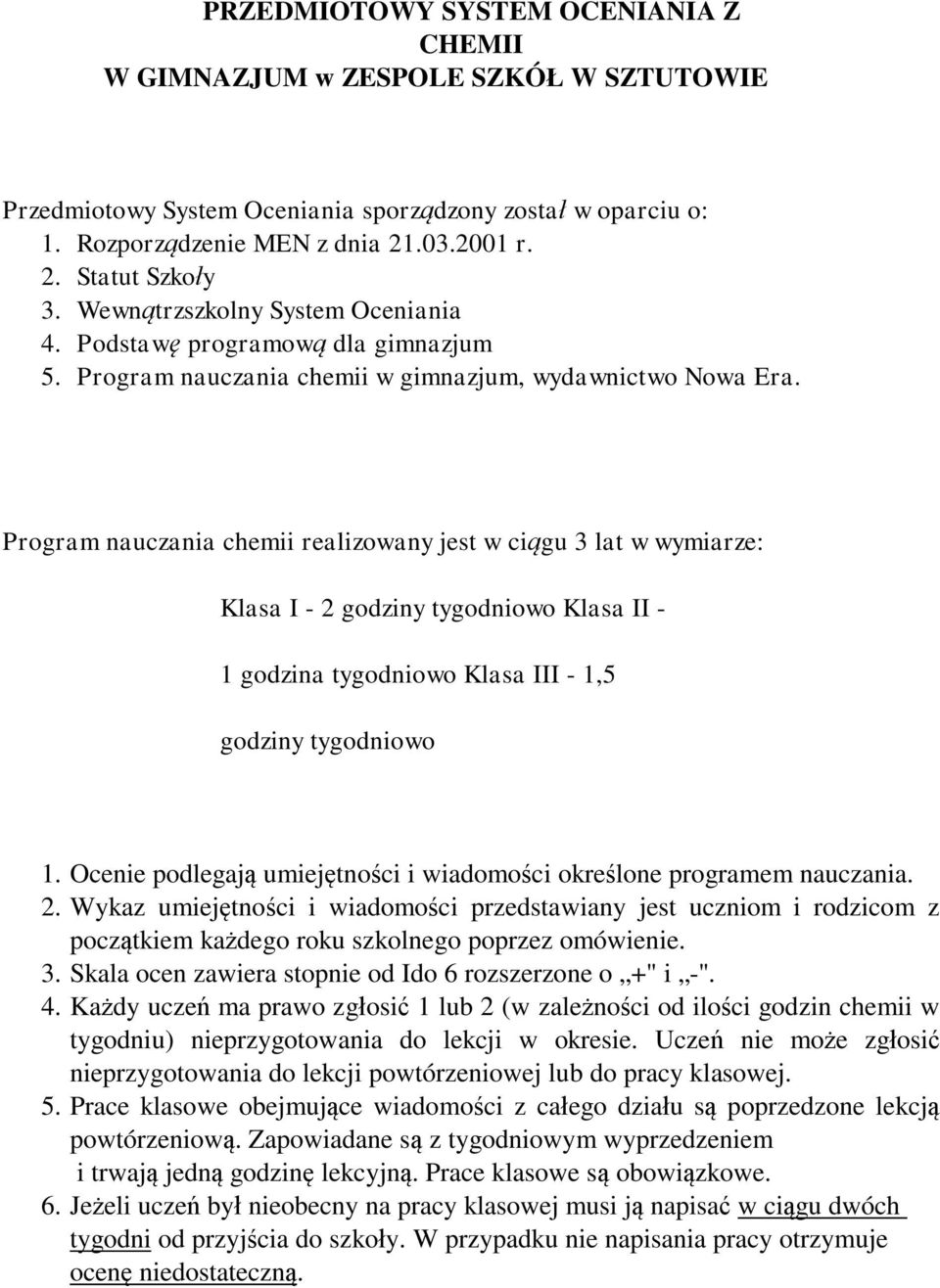 PRZEDMIOTOWY SYSTEM OCENIANIA Z CHEMII
W GIMNAZJUM w ZESPOLE SZKÓŁ W SZTUTOWIE

Przedmiotowy System Oceniania sporządzony został w oparciu o:
1. Rozporządzenie MEN z dnia 21.03.2001 r.
2. Statut Szkoły
3. Wewnątrzszkolny System Oceniania
4. Podstawę programową dla gimnazjum
5. Program nauczania chemii w gimnazjum, wydawnictwo Nowa Era.

Program nauczania chemii realizowany jest w ciągu 3 lat w wymiarze:

Klasa I - 2 godziny tygodniowo Klasa II -

1 godzina tygodniowo Klasa III - 1,5

godziny tygodniowo

1. Ocenie podlegają umiejętności i wiadomości określone programem nauczania.
2. Wykaz umiejętności i wiadomości przedstawiany jest uczniom i rodzicom z początkiem każdego roku szkolnego poprzez omówienie.
3. Skala ocen zawiera stopnie od Ido 6 rozszerzone o „+" i „-".
4. Każdy uczeń ma prawo zgłosić 1 lub 2 (w zależności od ilości godzin chemii w tygodniu) nieprzygotowania do lekcji w okresie. Uczeń nie może zgłosić nieprzygotowania do lekcji powtórzeniowej lub do pracy klasowej.
5. Prace klasowe obejmujące wiadomości z całego działu są poprzedzone lekcją powtórzeniową. Zapowiadane są z tygodniowym wyprzedzeniem i trwają jedną godzinę lekcyjną. Prace klasowe są obowiązkowe.
6. Jeżeli uczeń był nieobecny na pracy klasowej musi ją napisać w ciągu dwóch tygodni od przyjścia do szkoły. W przypadku nie napisania pracy otrzymuje ocenę niedostateczną.